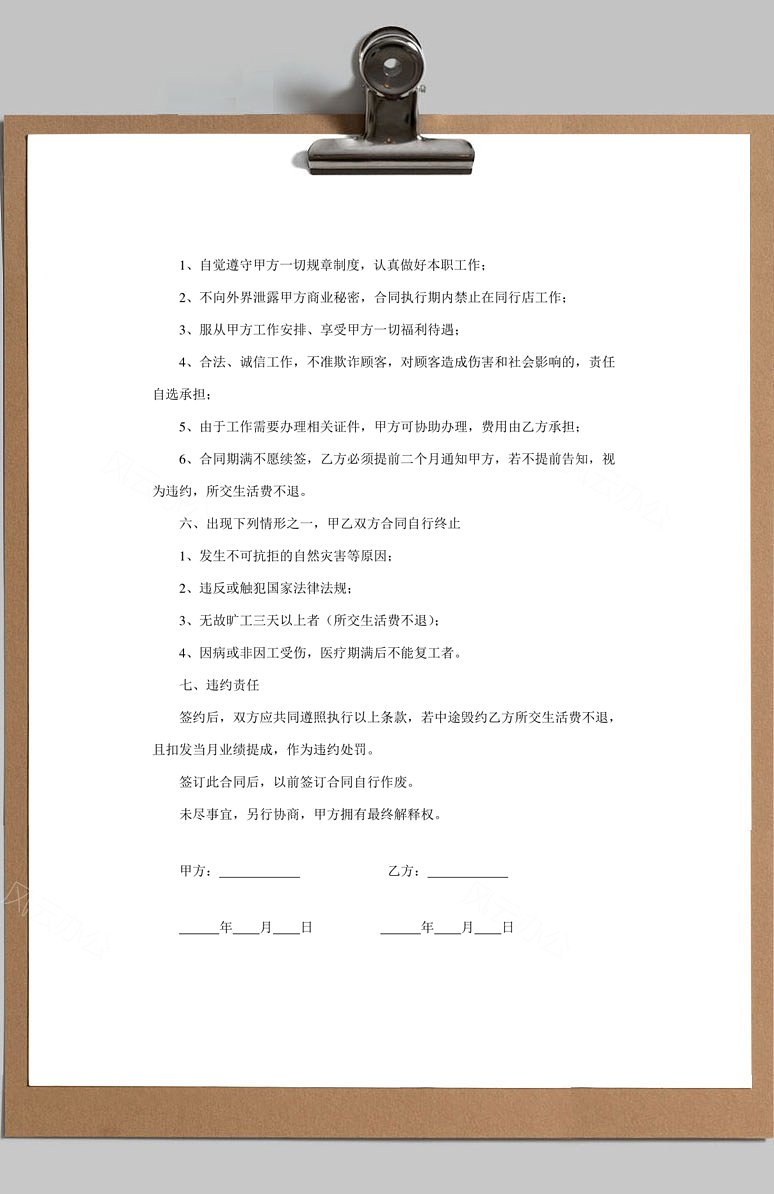 1、自觉遵守甲方一切规章制度，认真做好本职工作；

2、不向外界泄露甲方商业秘密，合同执行期内禁止在同行店工作；

3、服从甲方工作安排、享受甲方一切福利待遇；

4、合法、诚信工作，不准欺诈顾客，对顾客造成伤害和社会影响的，责任自选承担；

5、由于工作需要办理相关证件，甲方可协助办理，费用由乙方承担；

6、合同期满不愿续签，乙方必须提前二个月通知甲方，若不提前告知，视为违约，所交生活费不退。

六、出现下列情形之一，甲乙双方合同自行终止

1、发生不可抗拒的自然灾害等原因；

2、违反或触犯国家法律法规；

3、无故旷工三天以上者（所交生活费不退）；

4、因病或非因工受伤，医疗期满后不能复工者。

七、违约责任

签约后，双方应共同遵照执行以上条款，若中途毁约乙方所交生活费不退，且扣发当月业绩提成，作为违约处罚。

签订此合同后，以前签订合同自行作废。

未尽事宜，另行协商，甲方拥有最终解释权。

甲方：____________　　乙方：____________

______年____月____日　　______年____月____日